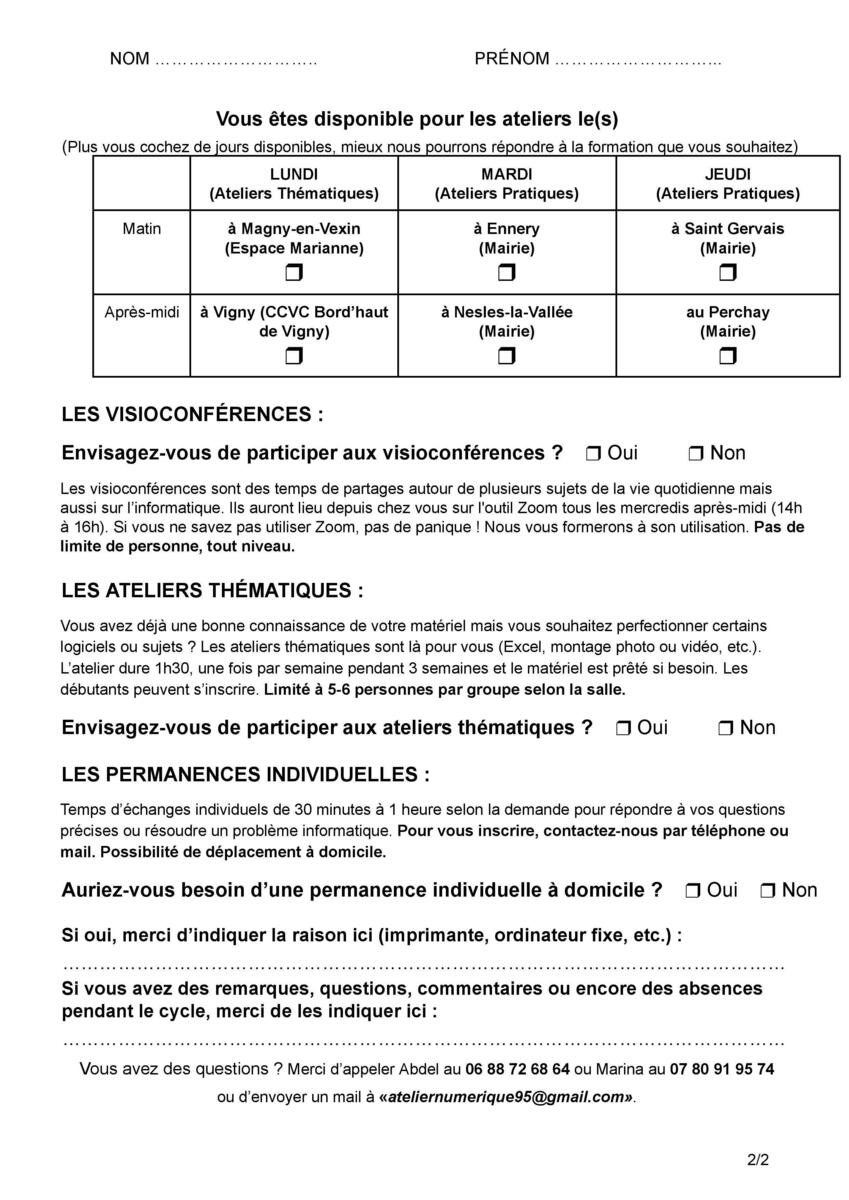 NOM ____ PRÉNOM ____

Vous êtes disponible pour les ateliers le(s)

(Plus vous cochez de jours disponibles, mieux nous pourrons répondre à la formation que vous souhaitez)

| | LUNDI (Ateliers Thématiques) | MARDI (Ateliers Pratiques) | JEUDI (Ateliers Pratiques) |
|---|---|---|---|
| Matin | à Magny-en-Vexin (Espace Marianne) ☐ | à Ennery (Mairie) ☐ | à Saint Gervais (Mairie) ☐ |
| Après-midi | à Vigny (CCVC Bord'haut de Vigny) ☐ | à Nesles-la-Vallée (Mairie) ☐ | au Perchay (Mairie) ☐ |

LES VISIOCONFÉRENCES :

Envisagez-vous de participer aux visioconférences ? ☐ Oui ☐ Non

Les visioconférences sont des temps de partages autour de plusieurs sujets de la vie quotidienne mais aussi sur l'informatique. Ils auront lieu depuis chez vous sur l'outil Zoom tous les mercredis après-midi (14h à 16h). Si vous ne savez pas utiliser Zoom, pas de panique ! Nous vous formerons à son utilisation. Pas de limite de personne, tout niveau.

LES ATELIERS THÉMATIQUES :

Vous avez déjà une bonne connaissance de votre matériel mais vous souhaitez perfectionner certains logiciels ou sujets ? Les ateliers thématiques sont là pour vous (Excel, montage photo ou vidéo, etc.). L'atelier dure 1h30, une fois par semaine pendant 3 semaines et le matériel est prêté si besoin. Les débutants peuvent s'inscrire. Limité à 5-6 personnes par groupe selon la salle.

Envisagez-vous de participer aux ateliers thématiques ? ☐ Oui ☐ Non

LES PERMANENCES INDIVIDUELLES :

Temps d'échanges individuels de 30 minutes à 1 heure selon la demande pour répondre à vos questions précises ou résoudre un problème informatique. Pour vous inscrire, contactez-nous par téléphone ou mail. Possibilité de déplacement à domicile.

Auriez-vous besoin d'une permanence individuelle à domicile ? ☐ Oui ☐ Non

Si oui, merci d'indiquer la raison ici (imprimante, ordinateur fixe, etc.) :

____

Si vous avez des remarques, questions, commentaires ou encore des absences pendant le cycle, merci de les indiquer ici :

____

Vous avez des questions ? Merci d'appeler Abdel au 06 88 72 68 64 ou Marina au 07 80 91 95 74

ou d'envoyer un mail à «ateliernumerique95@gmail.com».

2/2